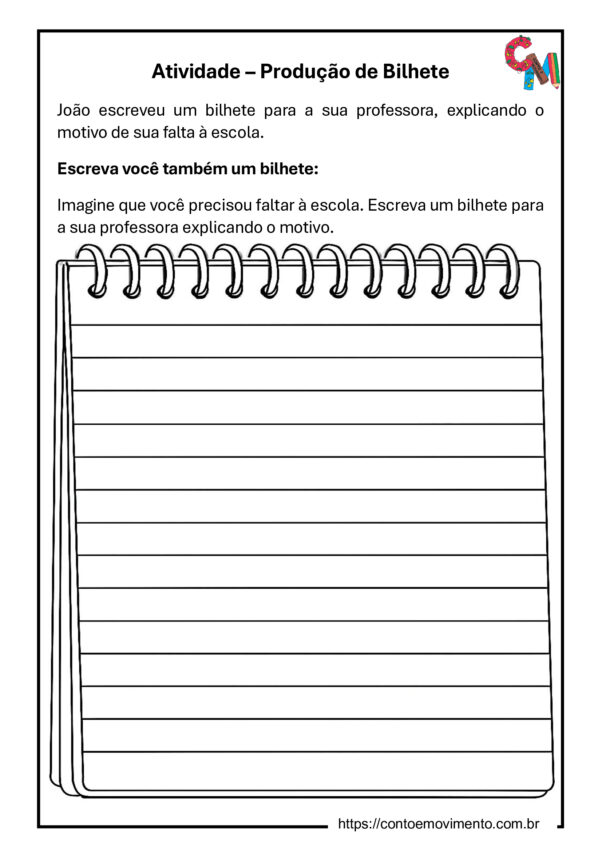 Atividade – Produção de Bilhete

CM

João escreveu um bilhete para a sua professora, explicando o motivo de sua falta à escola.

Escreva você também um bilhete:

Imagine que você precisou faltar à escola. Escreva um bilhete para a sua professora explicando o motivo.

https://contoemovimento.com.br